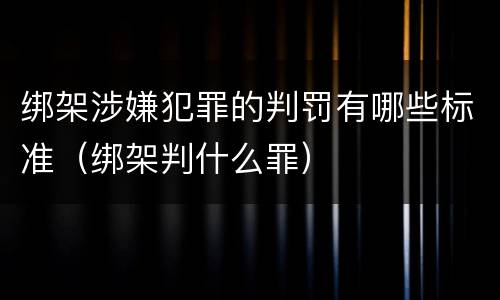 绑架涉嫌犯罪的判罚有哪些标准（绑架判什么罪）